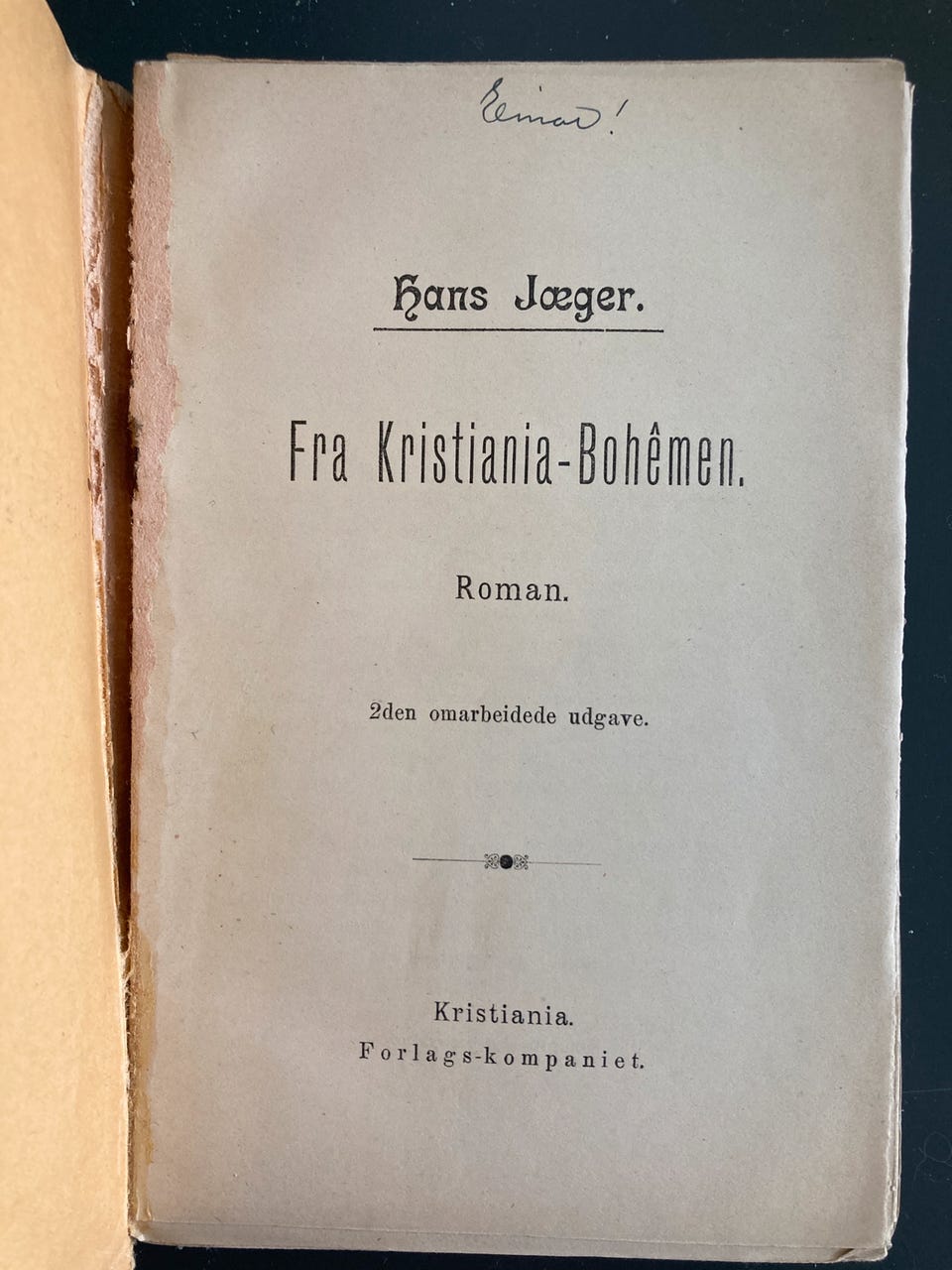 Einar!

Hans Jæger.

Fra Kristiania-Bohêmen.

Roman.

2den omarbeidede udgave.

Kristiania.
Forlags-kompaniet.